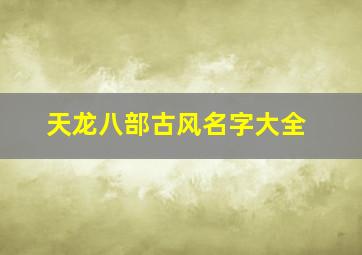 天龙八部古风名字大全